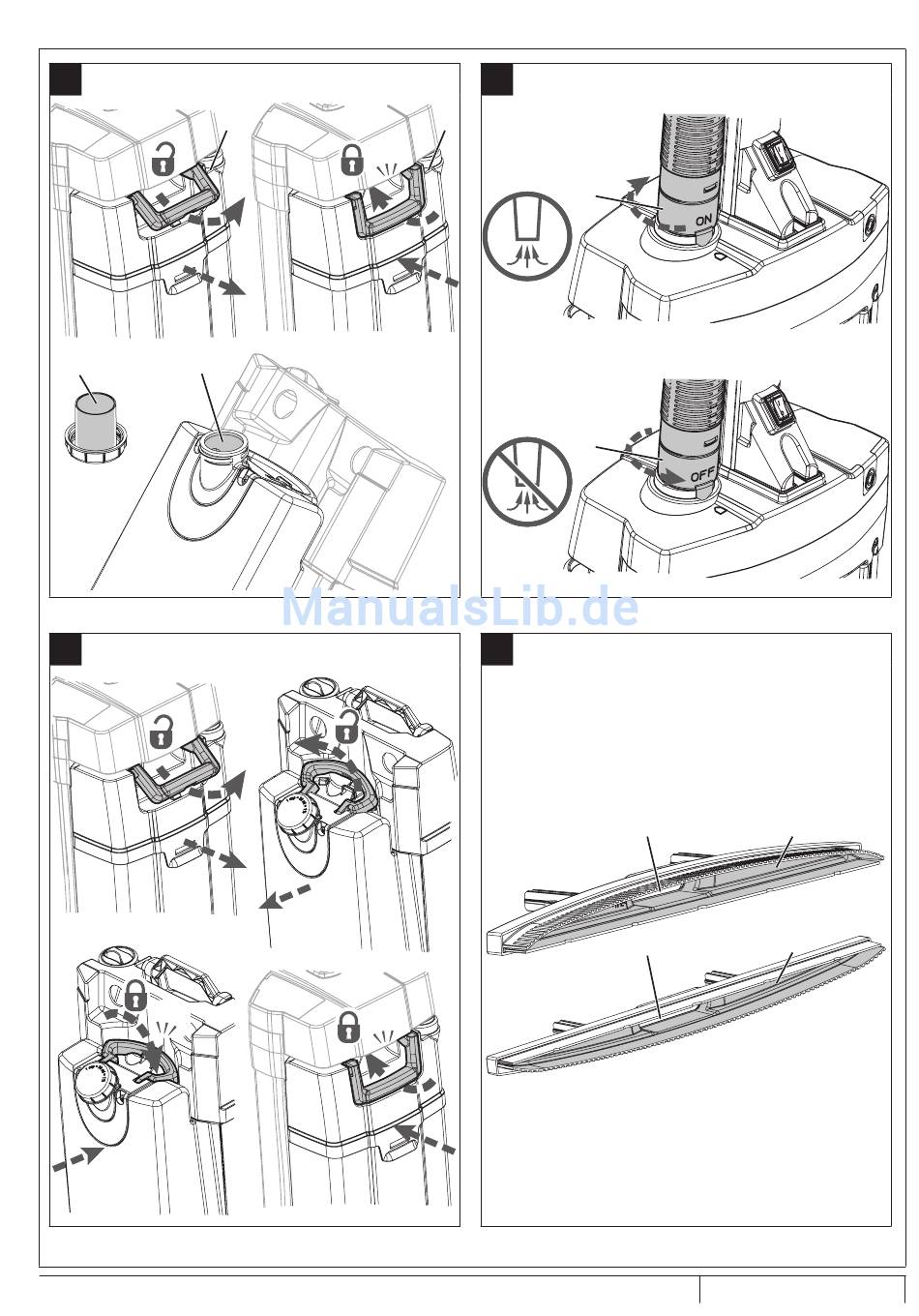 ON

OFF

ManualsLib.de